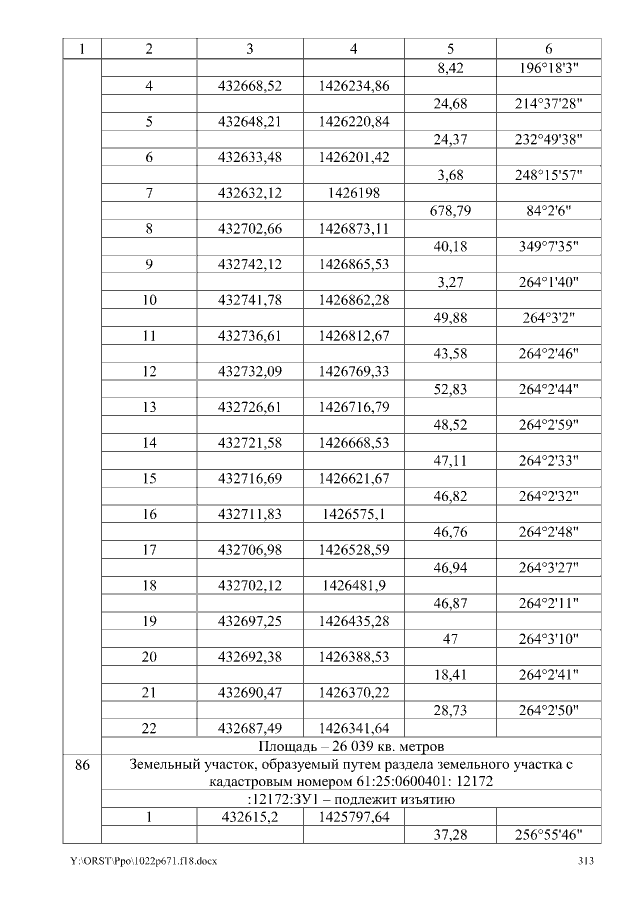 | 1 | 2 | 3 | 4 | 5 | 6 |
|---|---|---|---|---|---|
|  |  |  |  | 8,42 | 196°18'3" |
|  | 4 | 432668,52 | 1426234,86 |  |  |
|  |  |  |  | 24,68 | 214°37'28" |
|  | 5 | 432648,21 | 1426220,84 |  |  |
|  |  |  |  | 24,37 | 232°49'38" |
|  | 6 | 432633,48 | 1426201,42 |  |  |
|  |  |  |  | 3,68 | 248°15'57" |
|  | 7 | 432632,12 | 1426198 |  |  |
|  |  |  |  | 678,79 | 84°2'6" |
|  | 8 | 432702,66 | 1426873,11 |  |  |
|  |  |  |  | 40,18 | 349°7'35" |
|  | 9 | 432742,12 | 1426865,53 |  |  |
|  |  |  |  | 3,27 | 264°1'40" |
|  | 10 | 432741,78 | 1426862,28 |  |  |
|  |  |  |  | 49,88 | 264°3'2" |
|  | 11 | 432736,61 | 1426812,67 |  |  |
|  |  |  |  | 43,58 | 264°2'46" |
|  | 12 | 432732,09 | 1426769,33 |  |  |
|  |  |  |  | 52,83 | 264°2'44" |
|  | 13 | 432726,61 | 1426716,79 |  |  |
|  |  |  |  | 48,52 | 264°2'59" |
|  | 14 | 432721,58 | 1426668,53 |  |  |
|  |  |  |  | 47,11 | 264°2'33" |
|  | 15 | 432716,69 | 1426621,67 |  |  |
|  |  |  |  | 46,82 | 264°2'32" |
|  | 16 | 432711,83 | 1426575,1 |  |  |
|  |  |  |  | 46,76 | 264°2'48" |
|  | 17 | 432706,98 | 1426528,59 |  |  |
|  |  |  |  | 46,94 | 264°3'27" |
|  | 18 | 432702,12 | 1426481,9 |  |  |
|  |  |  |  | 46,87 | 264°2'11" |
|  | 19 | 432697,25 | 1426435,28 |  |  |
|  |  |  |  | 47 | 264°3'10" |
|  | 20 | 432692,38 | 1426388,53 |  |  |
|  |  |  |  | 18,41 | 264°2'41" |
|  | 21 | 432690,47 | 1426370,22 |  |  |
|  |  |  |  | 28,73 | 264°2'50" |
|  | 22 | 432687,49 | 1426341,64 |  |  |
|  | Площадь – 26 039 кв. метров |  |  |  |  |
| 86 | Земельный участок, образуемый путем раздела земельного участка с кадастровым номером 61:25:0600401: 12172 |  |  |  |  |
|  | :12172:ЗУ1 – подлежит изъятию |  |  |  |  |
|  | 1 | 432615,2 | 1425797,64 |  |  |
|  |  |  |  | 37,28 | 256°55'46" |

Y:\ORST\Ppo\1022p671.f18.docx
313